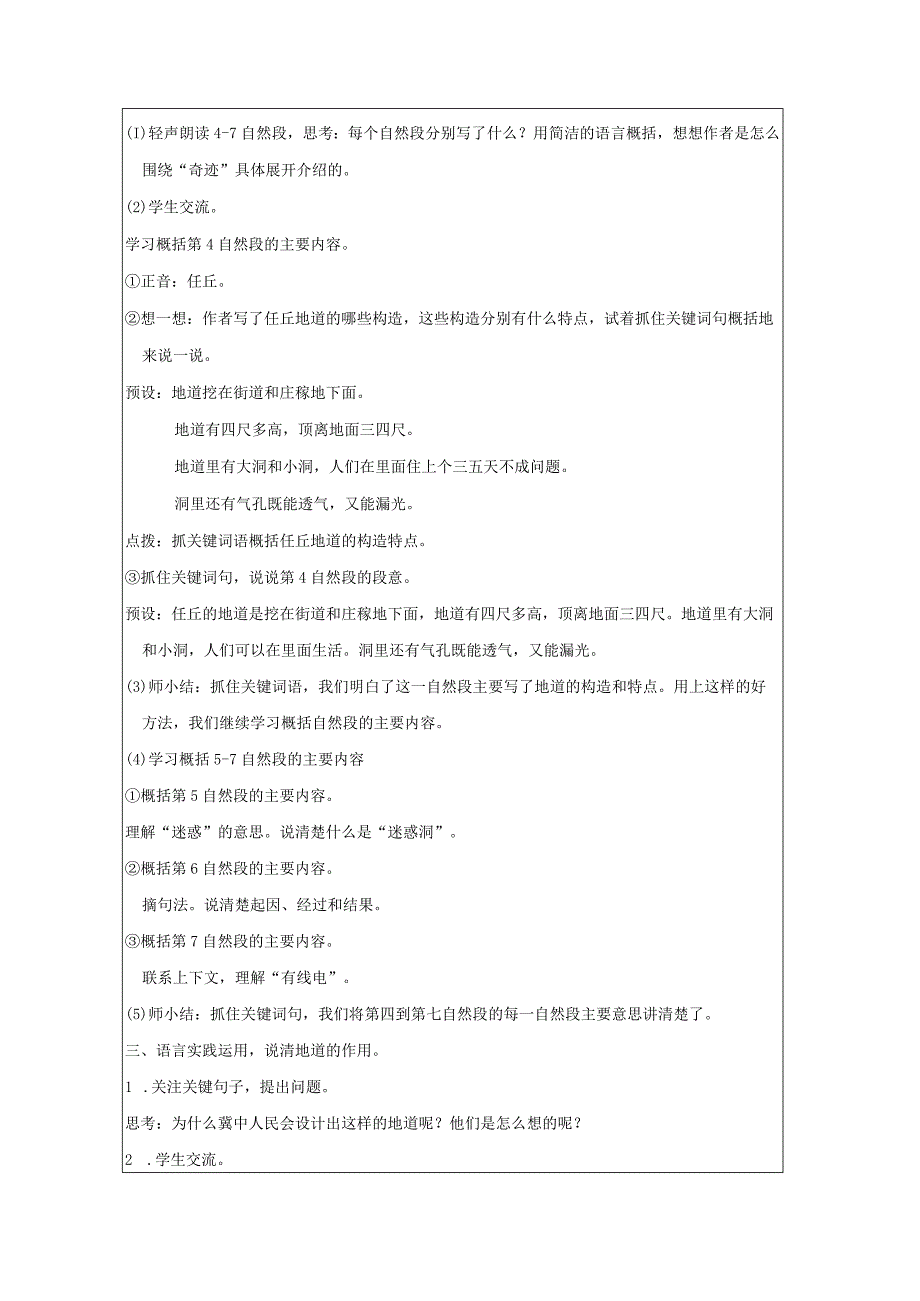 (1)轻声朗读 4-7 自然段，思考：每个自然段分别写了什么？用简洁的语言概括，想想作者是怎么围绕“奇迹”具体展开介绍的。

(2)学生交流。

学习概括第 4 自然段的主要内容。

①正音：任丘。

②想一想：作者写了任丘地道的哪些构造，这些构造分别有什么特点，试着抓住关键词句概括地来说一说。

预设：地道挖在街道和庄稼地下面。

地道有四尺多高，顶离地面三四尺。

地道里有大洞和小洞，人们在里面住上个三五天不成问题。

洞里还有气孔既能透气，又能漏光。

点拨：抓关键词语概括任丘地道的构造特点。

③抓住关键词句，说说第 4 自然段的段意。

预设：任丘的地道是挖在街道和庄稼地下面，地道有四尺多高，顶离地面三四尺。地道里有大洞和小洞，人们可以在里面生活。洞里还有气孔既能透气，又能漏光。

(3)师小结：抓住关键词语，我们明白了这一自然段主要写了地道的构造和特点。用上这样的好方法，我们继续学习概括自然段的主要内容。

(4)学习概括 5-7 自然段的主要内容

①概括第 5 自然段的主要内容。

理解“迷惑”的意思。说清楚什么是“迷惑洞”。

②概括第 6 自然段的主要内容。

摘句法。说清楚起因、经过和结果。

③概括第 7 自然段的主要内容。

联系上下文，理解“有线电”。

(5)师小结：抓住关键词句，我们将第四到第七自然段的每一自然段主要意思讲清楚了。

三、语言实践运用，说清地道的作用。

1 .关注关键句子，提出问题。

思考：为什么冀中人民会设计出这样的地道呢？他们是怎么想的呢？

2 .学生交流。